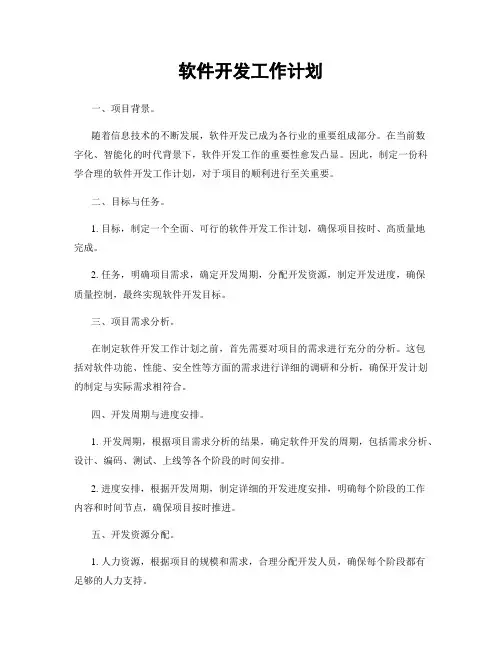 软件开发工作计划

一、项目背景。

随着信息技术的不断发展，软件开发已成为各行业的重要组成部分。在当前数字化、智能化的时代背景下，软件开发工作的重要性愈发凸显。因此，制定一份科学合理的软件开发工作计划，对于项目的顺利进行至关重要。

二、目标与任务。

1. 目标，制定一个全面、可行的软件开发工作计划，确保项目按时、高质量地完成。

2. 任务，明确项目需求，确定开发周期，分配开发资源，制定开发进度，确保质量控制，最终实现软件开发目标。

三、项目需求分析。

在制定软件开发工作计划之前，首先需要对项目的需求进行充分的分析。这包括对软件功能、性能、安全性等方面的需求进行详细的调研和分析，确保开发计划的制定与实际需求相符合。

四、开发周期与进度安排。

1. 开发周期，根据项目需求分析的结果，确定软件开发的周期，包括需求分析、设计、编码、测试、上线等各个阶段的时间安排。

2. 进度安排，根据开发周期，制定详细的开发进度安排，明确每个阶段的工作内容和时间节点，确保项目按时推进。

五、开发资源分配。

1. 人力资源，根据项目的规模和需求，合理分配开发人员，确保每个阶段都有足够的人力支持。